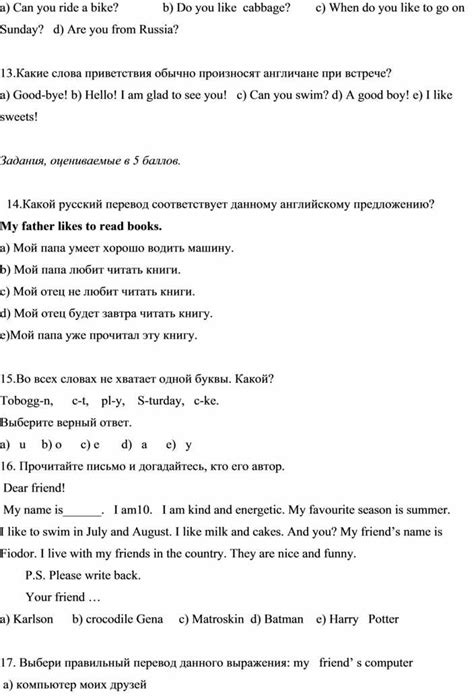 a) Can you ride a bike? b) Do you like cabbage? c) When do you like to go on Sunday? d) Are you from Russia?

13.Какие слова приветствия обычно произносят англичане при встрече?
a) Good-bye! b) Hello! I am glad to see you! c) Can you swim? d) A good boy! e) I like sweets!

Задания, оцениваемые в 5 баллов.

14.Какой русский перевод соответствует данному английскому предложению?
My father likes to read books.
a) Мой папа умеет хорошо водить машину.
b) Мой папа любит читать книги.
c) Мой отец не любит читать книги.
d) Мой отец будет завтра читать книгу.
e)Мой папа уже прочитал эту книгу.

15.Во всех словах не хватает одной буквы. Какой?
Tobogg-n, c-t, pl-y, S-turday, c-ke.
Выберите верный ответ.
a) u b) o c) e d) a e) y
16. Прочитайте письмо и догадайтесь, кто его автор.
Dear friend!
My name is______. I am10. I am kind and energetic. My favourite season is summer. I like to swim in July and August. I like milk and cakes. And you? My friend's name is Fiodor. I live with my friends in the country. They are nice and funny.
P.S. Please write back.
Your friend …
a) Karlson b) crocodile Gena c) Matroskin d) Batman e) Harry Potter

17. Выбери правильный перевод данного выражения: my friend' s computer
a) компьютер моих друзей